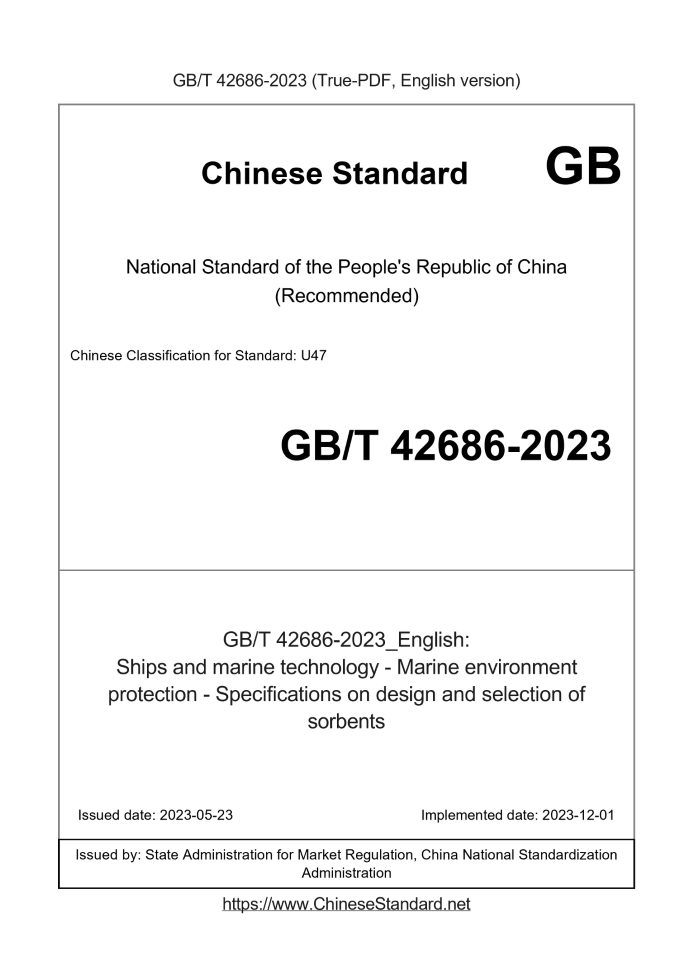 GB/T 42686-2023 (True-PDF, English version)

Chinese Standard GB

National Standard of the People's Republic of China
(Recommended)

Chinese Classification for Standard: U47

GB/T 42686-2023

GB/T 42686-2023_English:
Ships and marine technology - Marine environment protection - Specifications on design and selection of sorbents

Issued date: 2023-05-23

Implemented date: 2023-12-01

Issued by: State Administration for Market Regulation, China National Standardization Administration

https://www.ChineseStandard.net